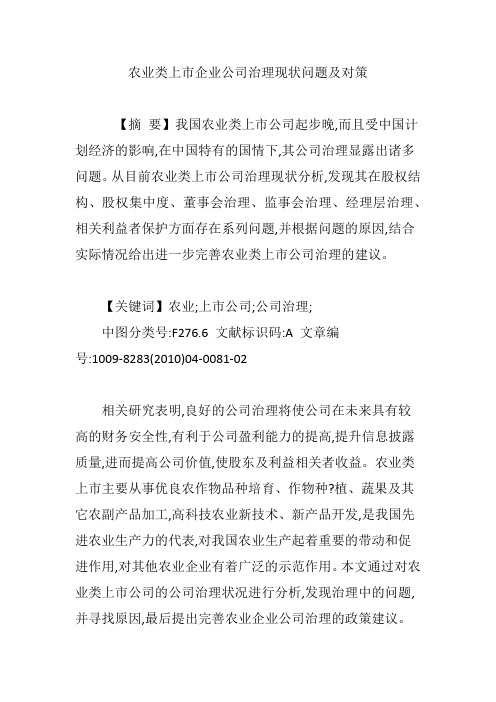 农业类上市企业公司治理现状问题及对策

【摘 要】我国农业类上市公司起步晚,而且受中国计划经济的影响,在中国特有的国情下,其公司治理显露出诸多问题。从目前农业类上市公司治理现状分析,发现其在股权结构、股权集中度、董事会治理、监事会治理、经理层治理、相关利益者保护方面存在系列问题,并根据问题的原因,结合实际情况给出进一步完善农业类上市公司治理的建议。

【关键词】农业;上市公司;公司治理;

中图分类号:F276.6 文献标识码:A 文章编号:1009-8283(2010)04-0081-02

相关研究表明,良好的公司治理将使公司在未来具有较高的财务安全性,有利于公司盈利能力的提高,提升信息披露质量,进而提高公司价值,使股东及利益相关者收益。农业类上市主要从事优良农作物品种培育、作物种?植、蔬果及其它农副产品加工,高科技农业新技术、新产品开发,是我国先进农业生产力的代表,对我国农业生产起着重要的带动和促进作用,对其他农业企业有着广泛的示范作用。本文通过对农业类上市公司的公司治理状况进行分析,发现治理中的问题,并寻找原因,最后提出完善农业企业公司治理的政策建议。